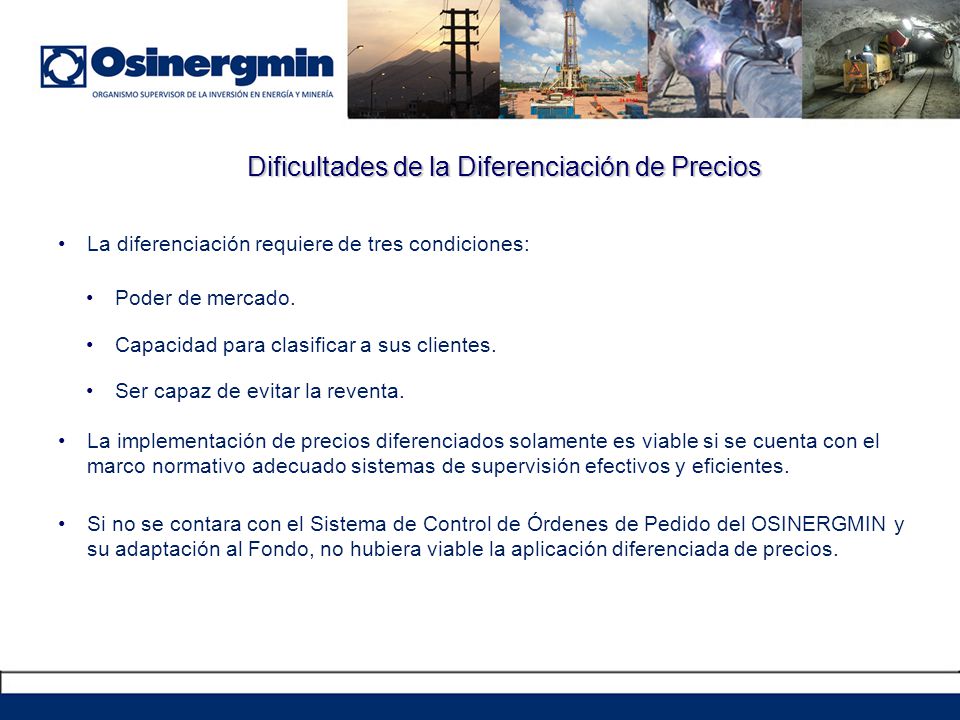 Osinergmin
ORGANISMO SUPERVISOR DE LA INVERSIÓN EN ENERGÍA Y MINERÍA

Dificultades de la Diferenciación de Precios

• La diferenciación requiere de tres condiciones:

• Poder de mercado.

• Capacidad para clasificar a sus clientes.

• Ser capaz de evitar la reventa.

• La implementación de precios diferenciados solamente es viable si se cuenta con el marco normativo adecuado sistemas de supervisión efectivos y eficientes.

• Si no se contara con el Sistema de Control de Órdenes de Pedido del OSINERGMIN y su adaptación al Fondo, no hubiera viable la aplicación diferenciada de precios.